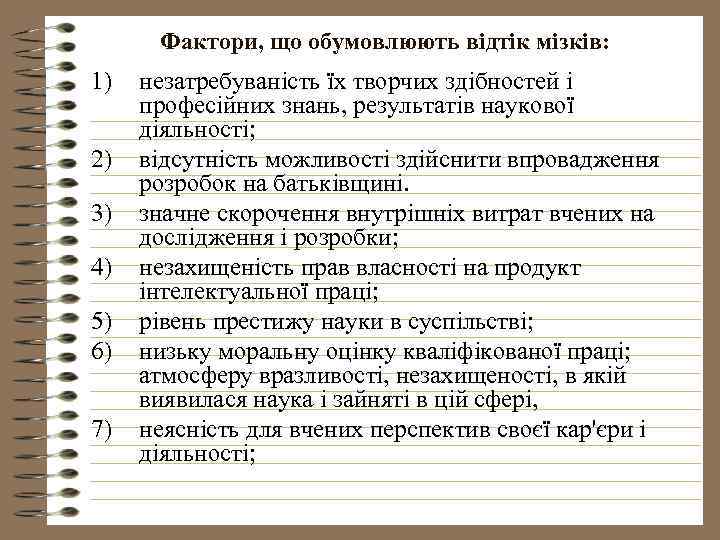 Фактори, що обумовлюють відтік мізків:

1) незатребуваність їх творчих здібностей і професійних знань, результатів наукової діяльності;
2) відсутність можливості здійснити впровадження розробок на батьківщині.
3) значне скорочення внутрішніх витрат вчених на дослідження і розробки;
4) незахищеність прав власності на продукт інтелектуальної праці;
5) рівень престижу науки в суспільстві;
6) низьку моральну оцінку кваліфікованої праці; атмосферу вразливості, незахищеності, в якій виявилася наука і зайняті в цій сфері,
7) неясність для вчених перспектив своєї кар'єри і діяльності;